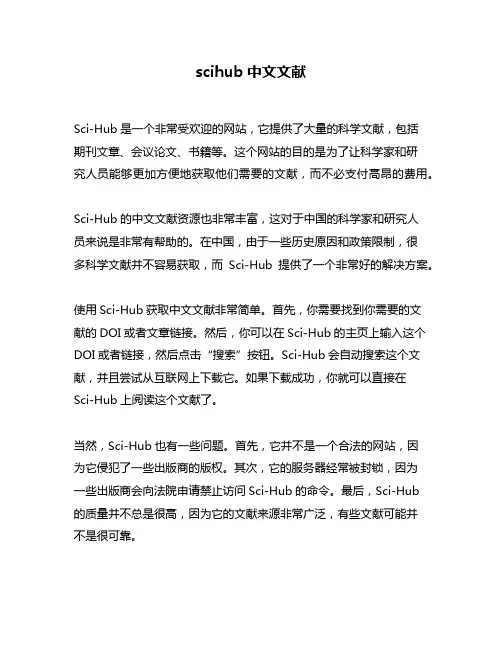 scihub 中文文献

Sci-Hub 是一个非常受欢迎的网站，它提供了大量的科学文献，包括期刊文章、会议论文、书籍等。这个网站的目的是为了让科学家和研究人员能够更加方便地获取他们需要的文献，而不必支付高昂的费用。

Sci-Hub 的中文文献资源也非常丰富，这对于中国的科学家和研究人员来说是非常有帮助的。在中国，由于一些历史原因和政策限制，很多科学文献并不容易获取，而 Sci-Hub 提供了一个非常好的解决方案。

使用 Sci-Hub 获取中文文献非常简单。首先，你需要找到你需要的文献的 DOI 或者文章链接。然后，你可以在 Sci-Hub 的主页上输入这个 DOI 或者链接，然后点击“搜索”按钮。Sci-Hub 会自动搜索这个文献，并且尝试从互联网上下载它。如果下载成功，你就可以直接在 Sci-Hub 上阅读这个文献了。

当然，Sci-Hub 也有一些问题。首先，它并不是一个合法的网站，因为它侵犯了一些出版商的版权。其次，它的服务器经常被封锁，因为一些出版商会向法院申请禁止访问 Sci-Hub 的命令。最后，Sci-Hub 的质量并不总是很高，因为它的文献来源非常广泛，有些文献可能并不是很可靠。